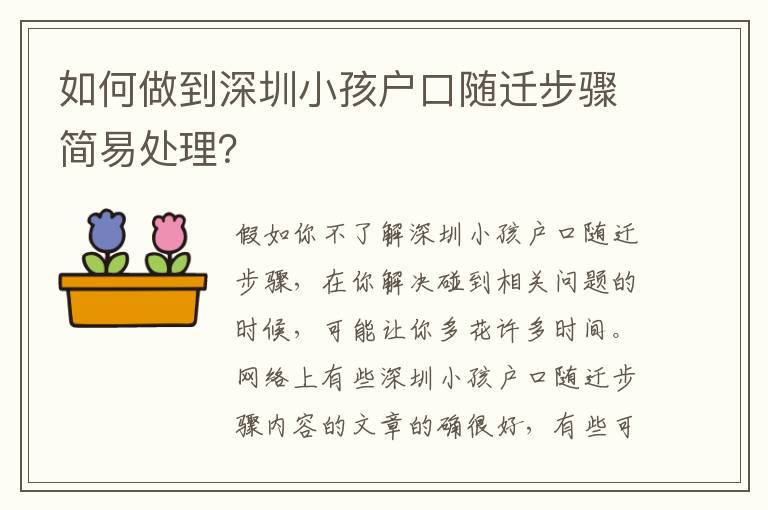 如何做到深圳小孩户口随迁步骤简易处理?

假如你不了解深圳小孩户口随迁步骤，在你解决碰到相关问题的时候，可能让你多花许多时间。网络上有些深圳小孩户口随迁步骤内容的文章的确很好，有些可